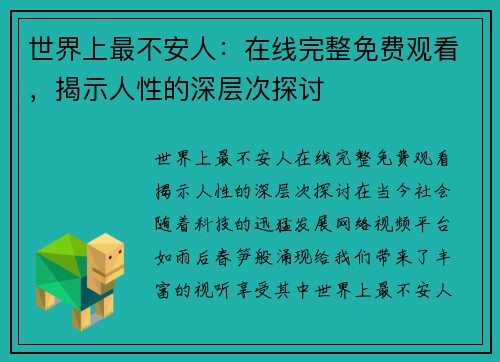 世界上最不安人：在线完整免费观看，揭示人性的深层次探讨

世界上最不安人在线完整免费观看揭示人性的深层次探讨在当今社会随着科技的迅猛发展网络视频平台如雨后春笋般涌现给我们带来了丰富的视听享受其中世界上最不安人